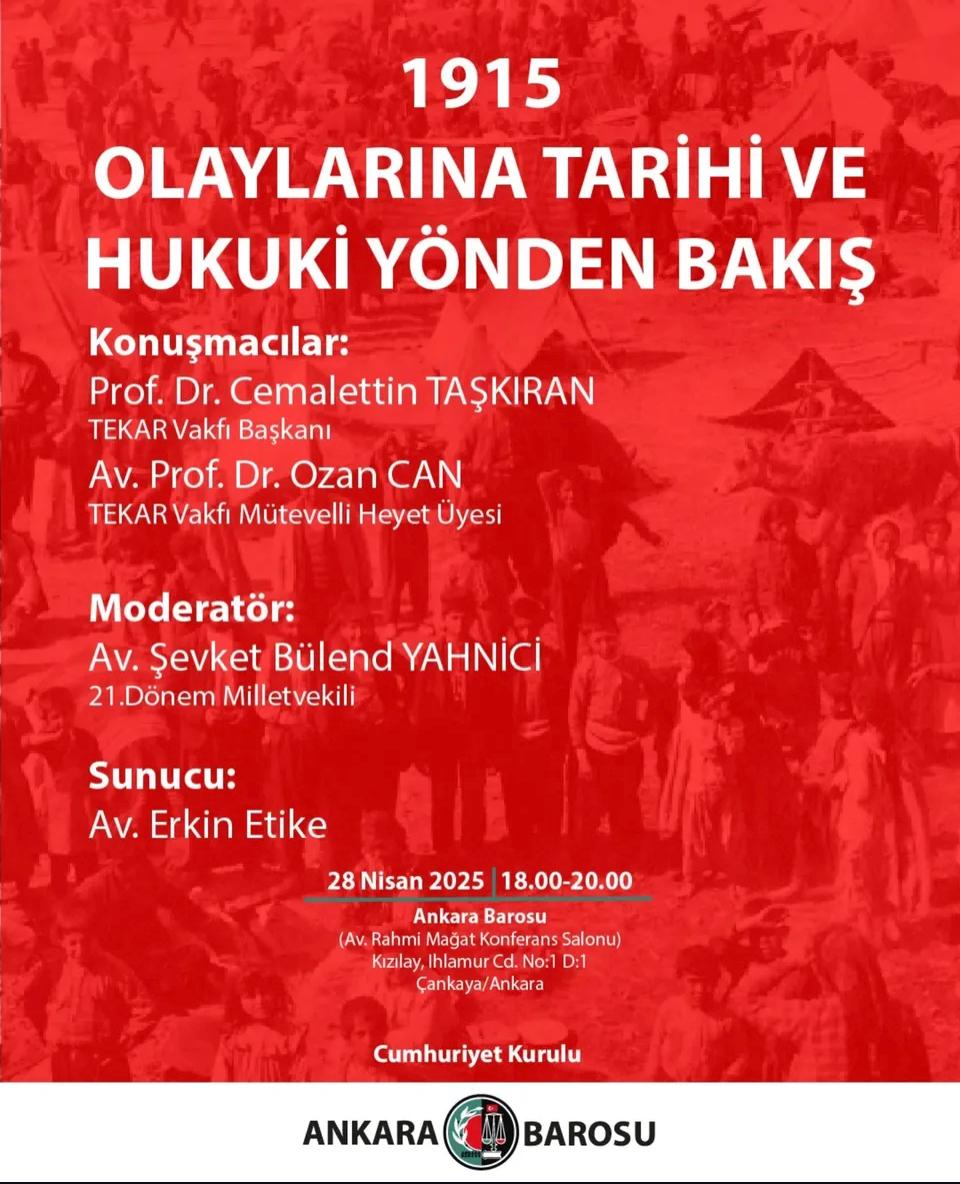 1915
OLAYLARINA TARİHİ VE HUKUKİ YÖNDEN BAKIŞ

Konuşmacılar:
Prof. Dr. Cemalettin TAŞKIRAN
TEKAR Vakfı Başkanı
Av. Prof. Dr. Ozan CAN
TEKAR Vakfı Mütevelli Heyet Üyesi

Moderatör:
Av. Şevket Bülend YAHNİCİ
21.Dönem Milletvekili

Sunucu:
Av. Erkin Etike

28 Nisan 2025 | 18.00-20.00
Ankara Barosu
(Av. Rahmi Mağat Konferans Salonu)
Kızılay, Ihlamur Cd. No:1 D:1
Çankaya/Ankara

Cumhuriyet Kurulu

ANKARA BAROSU